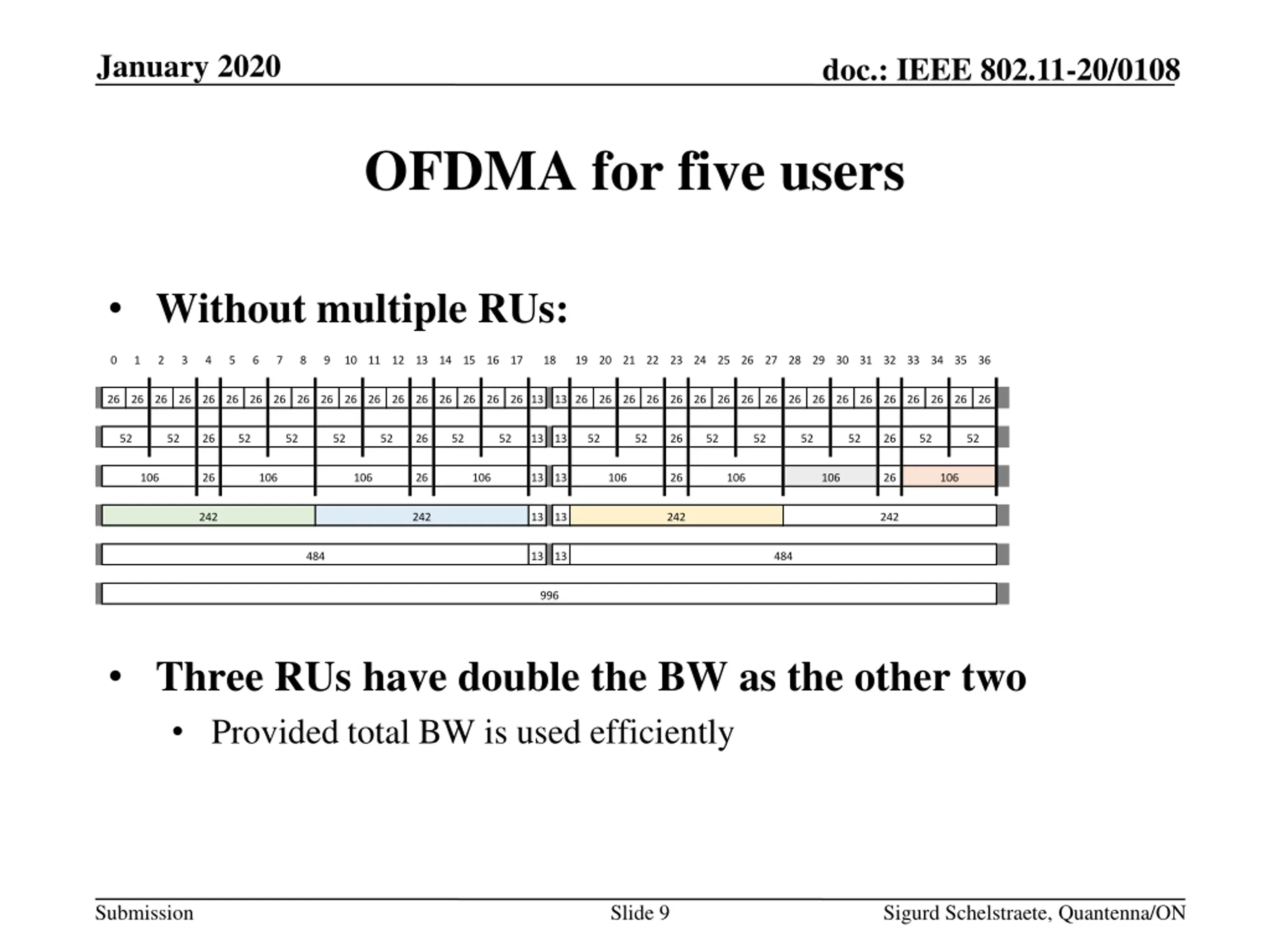 January 2020

doc.: IEEE 802.11-20/0108

OFDMA for five users

• Without multiple RUs:

0 1 2 3 4 5 6 7 8 9 10 11 12 13 14 15 16 17 18 19 20 21 22 23 24 25 26 27 28 29 30 31 32 33 34 35 36

26 26 26 26 26 26 26 26 26 26 26 26 26 26 26 26 26 26 13 13 26 26 26 26 26 26 26 26 26 26 26 26 26 26 26 26 26 26

52 52 26 52 52 52 52 26 52 52 13 13 52 52 26 52 52 52 52 26 52 52

106 26 106 106 26 106 13 13 106 26 106 106 26 106

242 242 13 13 242 242

484 13 13 484

996

• Three RUs have double the BW as the other two

• Provided total BW is used efficiently

Submission

Slide 9

Sigurd Schelstraete, Quantenna/ON